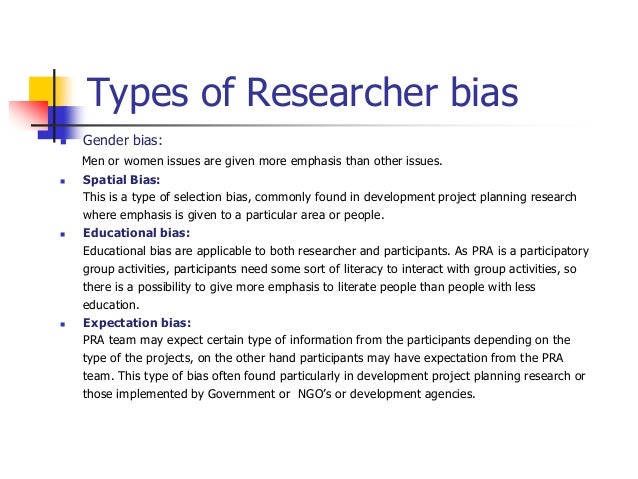 Types of Researcher bias

Gender bias:
Men or women issues are given more emphasis than other issues.

Spatial Bias:
This is a type of selection bias, commonly found in development project planning research where emphasis is given to a particular area or people.

Educational bias:
Educational bias are applicable to both researcher and participants. As PRA is a participatory group activities, participants need some sort of literacy to interact with group activities, so there is a possibility to give more emphasis to literate people than people with less education.

Expectation bias:
PRA team may expect certain type of information from the participants depending on the type of the projects, on the other hand participants may have expectation from the PRA team. This type of bias often found particularly in development project planning research or those implemented by Government or NGO's or development agencies.